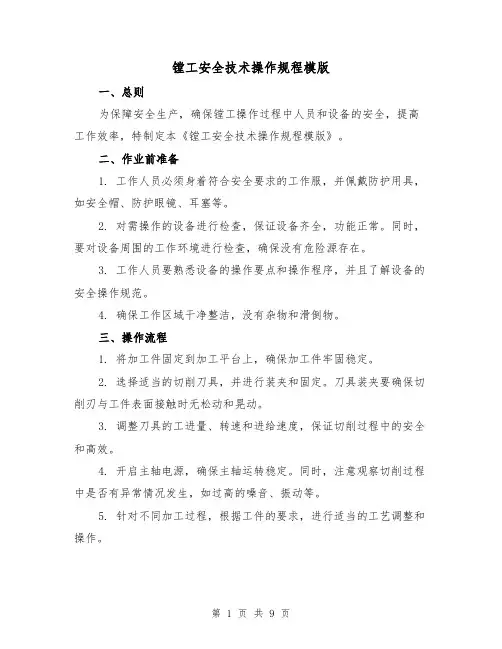 镗工安全技术操作规程模版

一、总则

为保障安全生产，确保镗工操作过程中人员和设备的安全，提高工作效率，特制定本《镗工安全技术操作规程模版》。

二、作业前准备

1. 工作人员必须身着符合安全要求的工作服，并佩戴防护用具，如安全帽、防护眼镜、耳塞等。

2. 对需操作的设备进行检查，保证设备齐全，功能正常。同时，要对设备周围的工作环境进行检查，确保没有危险源存在。

3. 工作人员要熟悉设备的操作要点和操作程序，并且了解设备的安全操作规范。

4. 确保工作区域干净整洁，没有杂物和滑倒物。

三、操作流程

1. 将加工件固定到加工平台上，确保加工件牢固稳定。

2. 选择适当的切削刀具，并进行装夹和固定。刀具装夹要确保切削刃与工件表面接触时无松动和晃动。

3. 调整刀具的工进量、转速和进给速度，保证切削过程中的安全和高效。

4. 开启主轴电源，确保主轴运转稳定。同时，注意观察切削过程中是否有异常情况发生，如过高的噪音、振动等。

5. 针对不同加工过程，根据工件的要求，进行适当的工艺调整和操作。

第 1 页 共 9 页